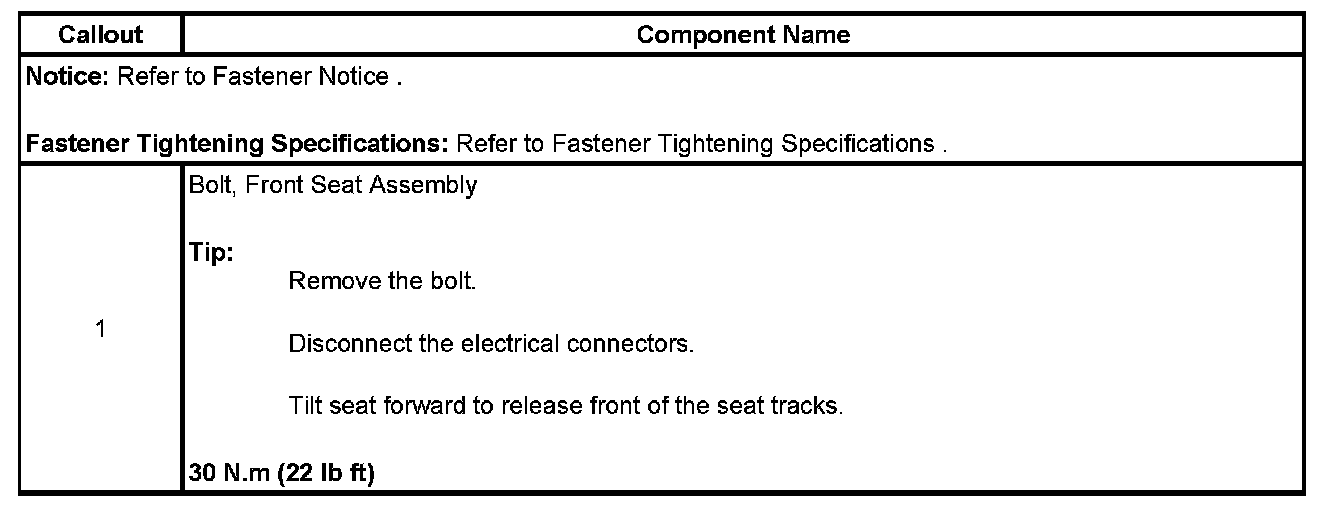 | Callout | Component Name |
|---|---|
| Notice: Refer to Fastener Notice . Fastener Tightening Specifications: Refer to Fastener Tightening Specifications . | |
| 1 | Bolt, Front Seat Assembly Tip: Remove the bolt. Disconnect the electrical connectors. Tilt seat forward to release front of the seat tracks. 30 N.m (22 lb ft) |